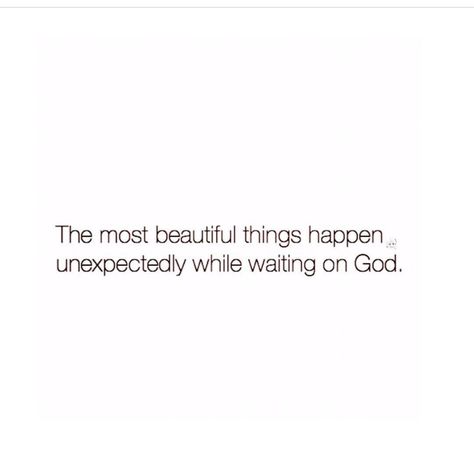 The most beautiful things happen unexpectedly while waiting on God.